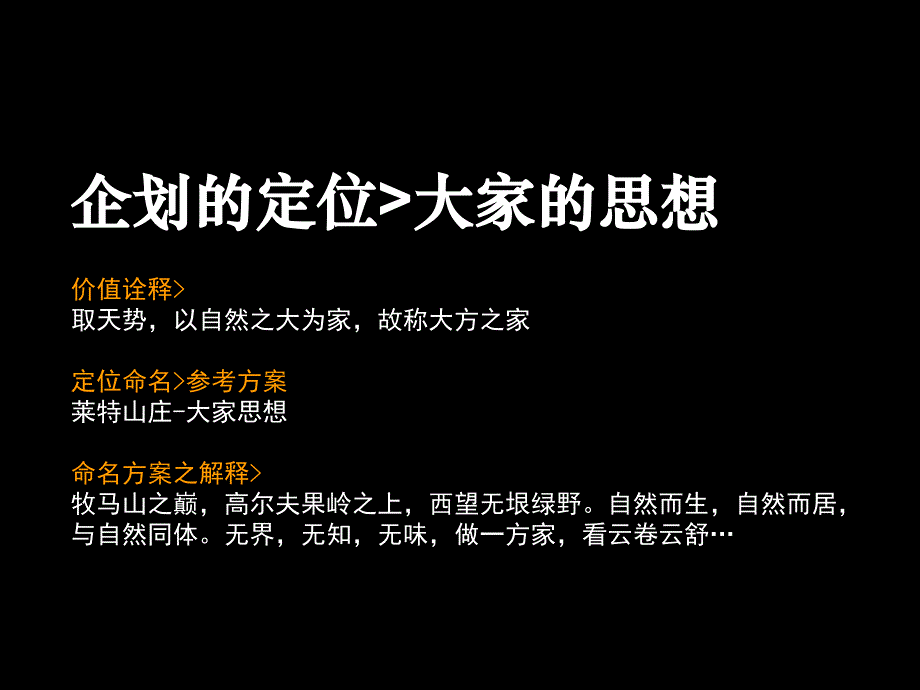 企划的定位>大家的思想

价值诠释>
取天势，以自然之大为家，故称大方之家

定位命名>参考方案
莱特山庄-大家思想

命名方案之解释>
牧马山之巅，高尔夫果岭之上，西望无垠绿野。自然而生，自然而居，与自然同体。无界，无知，无味，做一方家，看云卷云舒…